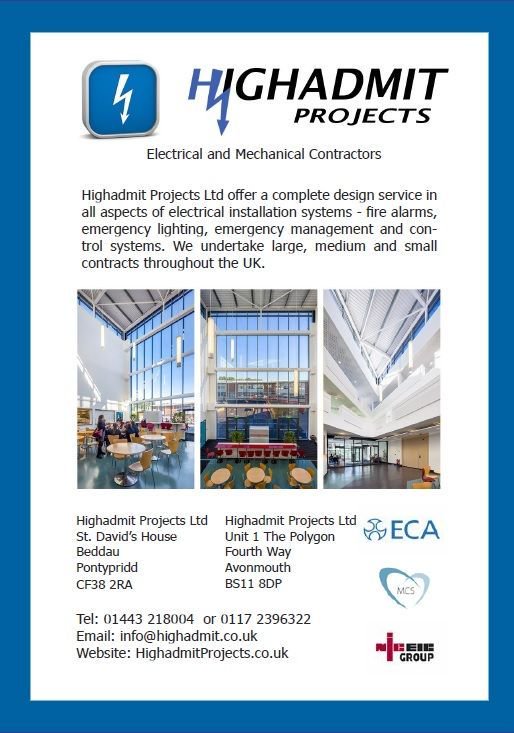 HIGHADMIT PROJECTS

Electrical and Mechanical Contractors

Highadmit Projects Ltd offer a complete design service in all aspects of electrical installation systems - fire alarms, emergency lighting, emergency management and control systems. We undertake large, medium and small contracts throughout the UK.

Highadmit Projects Ltd
St. David's House
Beddau
Pontypridd
CF38 2RA

Highadmit Projects Ltd
Unit 1 The Polygon
Fourth Way
Avonmouth
BS11 8DP

ECA

MCS

NICEIC GROUP

Tel: 01443 218004 or 0117 2396322
Email: info@highadmit.co.uk
Website: HighadmitProjects.co.uk